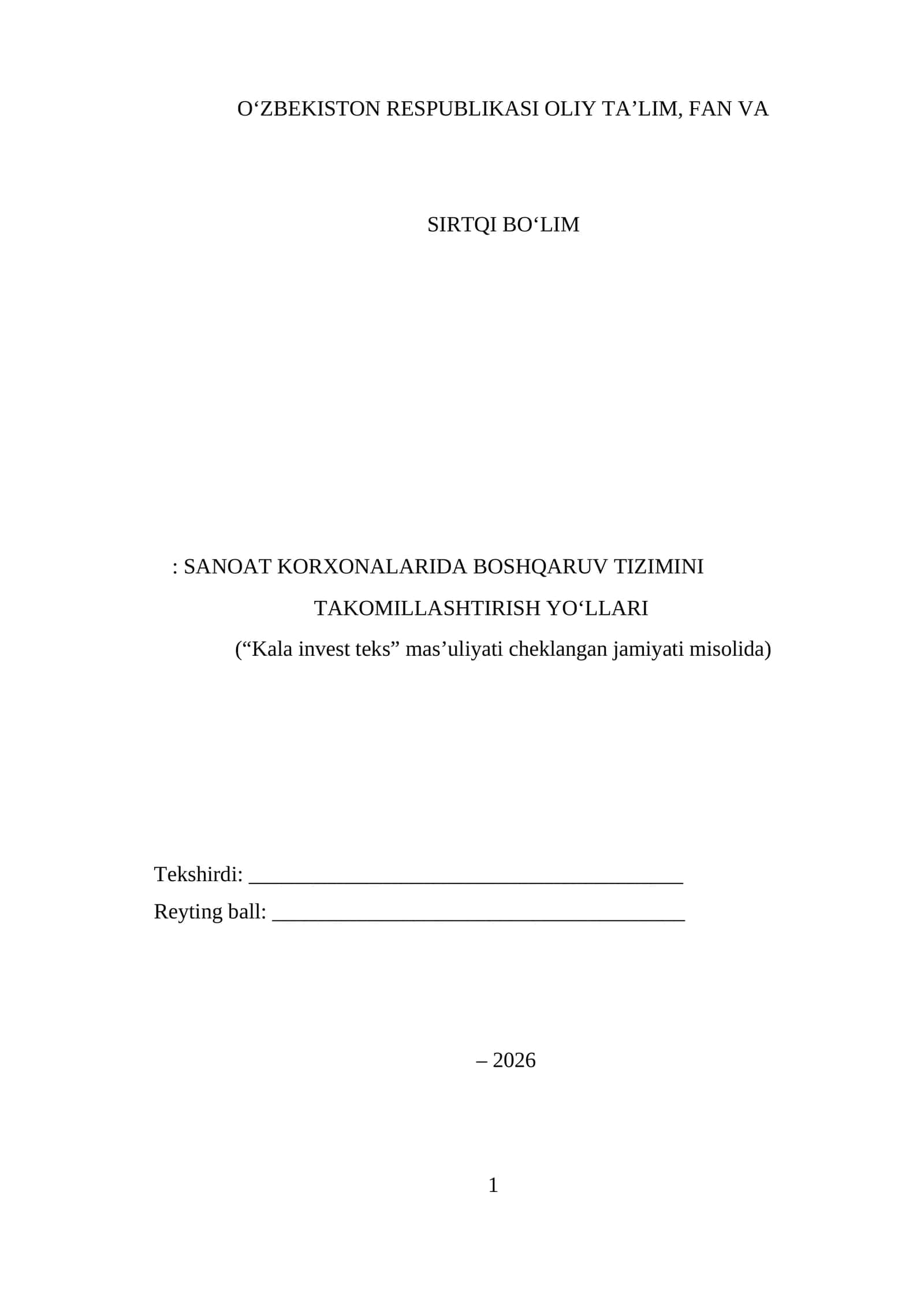 O‘ZBEKISTON RESPUBLIKASI OLIY TA’LIM, FAN VA

SIRTQI BO‘LIM

: SANOAT KORXONALARIDA BOSHQARUV TIZIMINI TAKOMILLASHTIRISH YO‘LLARI
(“Kala invest teks” mas’uliyati cheklangan jamiyati misolida)

Tekshirdi: ________________________________________
Reyting ball: ______________________________________

– 2026

1